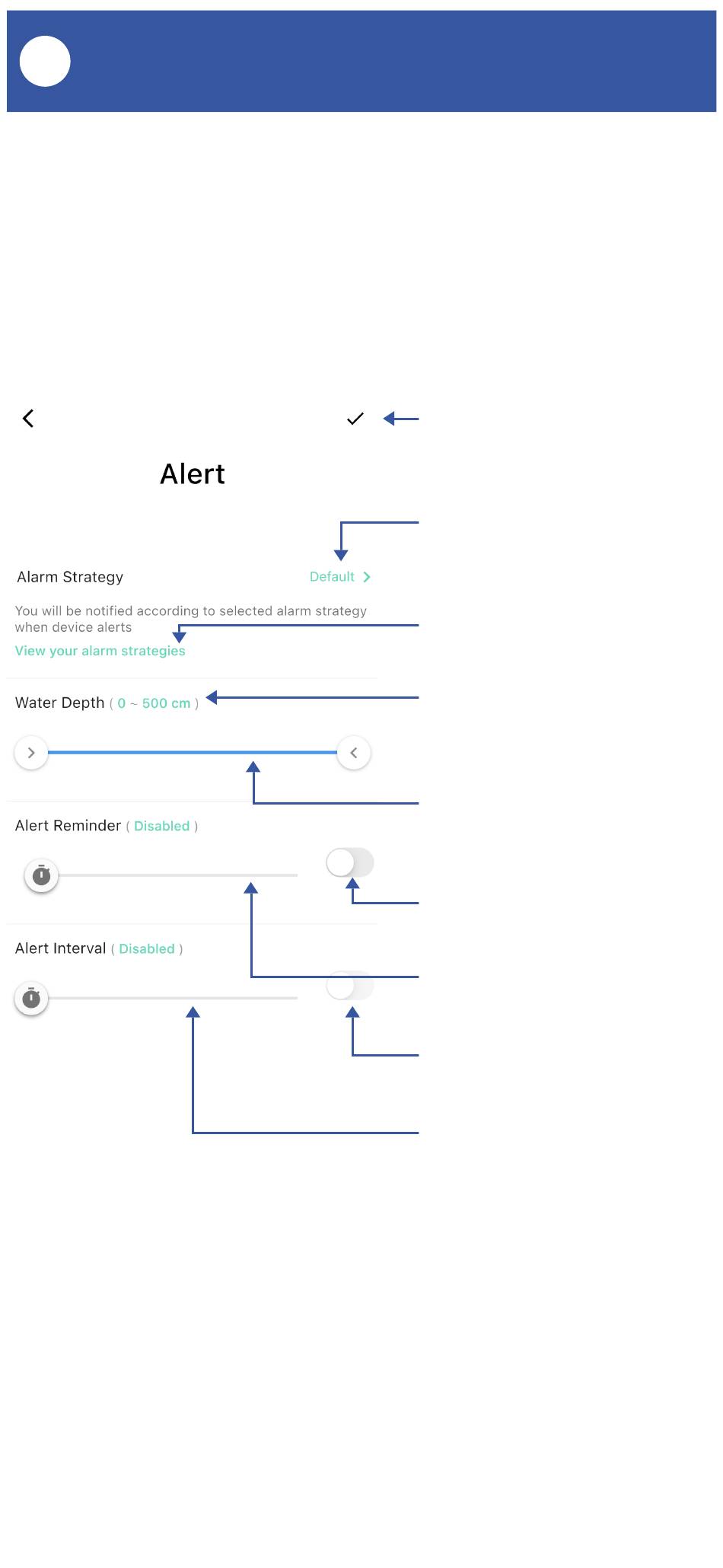 Alert

Alarm Strategy

Default

You will be notified according to selected alarm strategy when device alerts

View your alarm strategies

Water Depth ( 0 ~ 500 cm )

Alert Reminder ( Disabled )

Alert Interval ( Disabled )